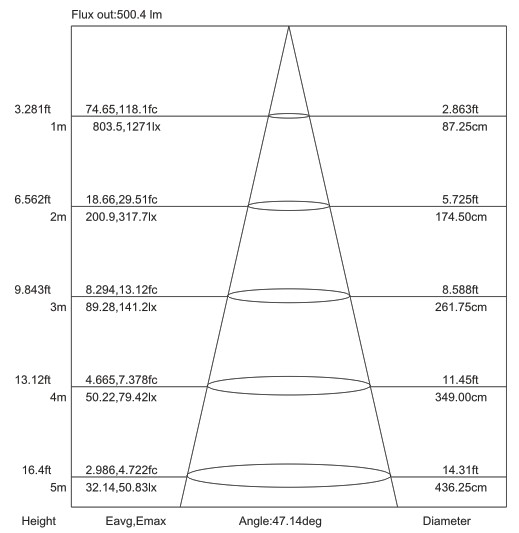 Flux out:500.4 lm

3.281ft 74.65,118.1fc 2.863ft
1m 803.5,1271lx 87.25cm

6.562ft 18.66,29.51fc 5.725ft
2m 200.9,317.7lx 174.50cm

9.843ft 8.294,13.12fc 8.588ft
3m 89.28,141.2lx 261.75cm

13.12ft 4.665,7.378fc 11.45ft
4m 50.22,79.42lx 349.00cm

16.4ft 2.986,4.722fc 14.31ft
5m 32.14,50.83lx 436.25cm

Height Eavg,Emax Angle:47.14deg Diameter